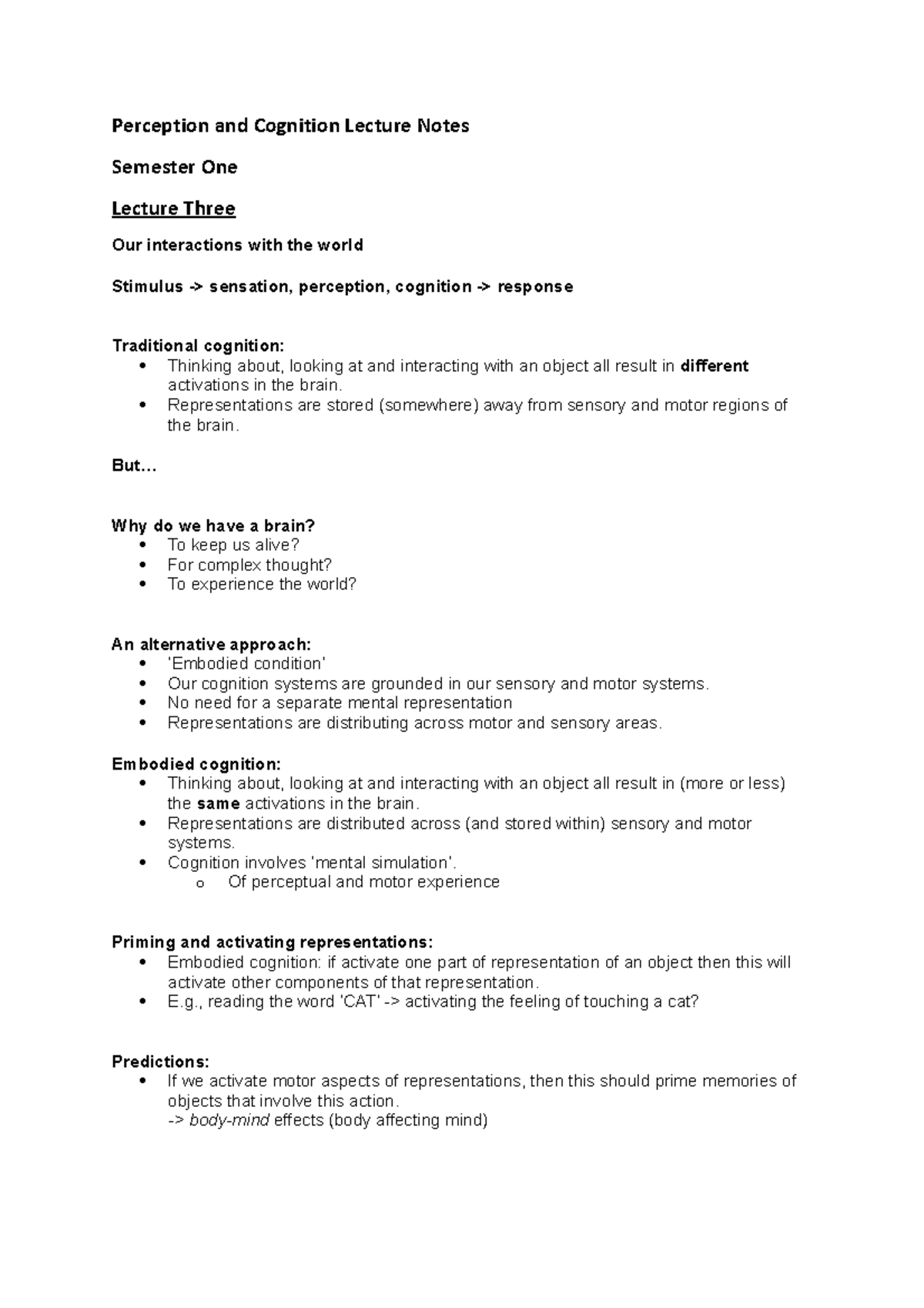 Perception and Cognition Lecture Notes

Semester One

Lecture Three

Our interactions with the world

Stimulus -> sensation, perception, cognition -> response

Traditional cognition:
• Thinking about, looking at and interacting with an object all result in different activations in the brain.
• Representations are stored (somewhere) away from sensory and motor regions of the brain.

But…

Why do we have a brain?
• To keep us alive?
• For complex thought?
• To experience the world?

An alternative approach:
• 'Embodied condition'
• Our cognition systems are grounded in our sensory and motor systems.
• No need for a separate mental representation
• Representations are distributing across motor and sensory areas.

Embodied cognition:
• Thinking about, looking at and interacting with an object all result in (more or less) the same activations in the brain.
• Representations are distributed across (and stored within) sensory and motor systems.
• Cognition involves 'mental simulation'.
o Of perceptual and motor experience

Priming and activating representations:
• Embodied cognition: if activate one part of representation of an object then this will activate other components of that representation.
• E.g., reading the word 'CAT' -> activating the feeling of touching a cat?

Predictions:
• If we activate motor aspects of representations, then this should prime memories of objects that involve this action.
-> body-mind effects (body affecting mind)